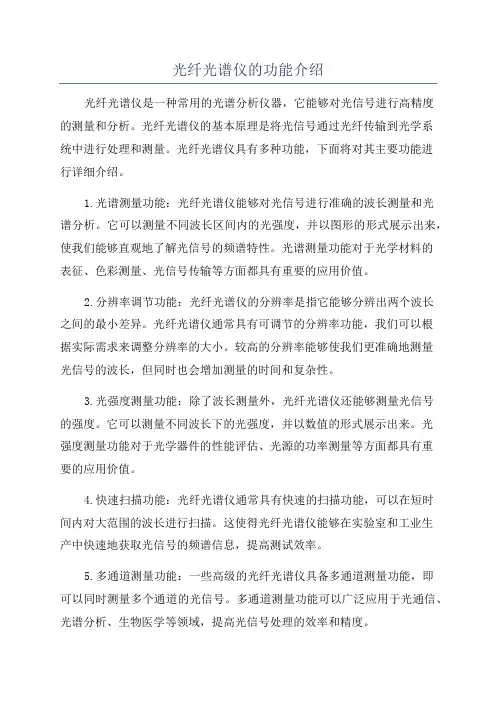 光纤光谱仪的功能介绍

光纤光谱仪是一种常用的光谱分析仪器，它能够对光信号进行高精度的测量和分析。光纤光谱仪的基本原理是将光信号通过光纤传输到光学系统中进行处理和测量。光纤光谱仪具有多种功能，下面将对其主要功能进行详细介绍。

1.光谱测量功能：光纤光谱仪能够对光信号进行准确的波长测量和光谱分析。它可以测量不同波长区间内的光强度，并以图形的形式展示出来，使我们能够直观地了解光信号的频谱特性。光谱测量功能对于光学材料的表征、色彩测量、光信号传输等方面都具有重要的应用价值。

2.分辨率调节功能：光纤光谱仪的分辨率是指它能够分辨出两个波长之间的最小差异。光纤光谱仪通常具有可调节的分辨率功能，我们可以根据实际需求来调整分辨率的大小。较高的分辨率能够使我们更准确地测量光信号的波长，但同时也会增加测量的时间和复杂性。

3.光强度测量功能：除了波长测量外，光纤光谱仪还能够测量光信号的强度。它可以测量不同波长下的光强度，并以数值的形式展示出来。光强度测量功能对于光学器件的性能评估、光源的功率测量等方面都具有重要的应用价值。

4.快速扫描功能：光纤光谱仪通常具有快速的扫描功能，可以在短时间内对大范围的波长进行扫描。这使得光纤光谱仪能够在实验室和工业生产中快速地获取光信号的频谱信息，提高测试效率。

5.多通道测量功能：一些高级的光纤光谱仪具备多通道测量功能，即可以同时测量多个通道的光信号。多通道测量功能可以广泛应用于光通信、光谱分析、生物医学等领域，提高光信号处理的效率和精度。